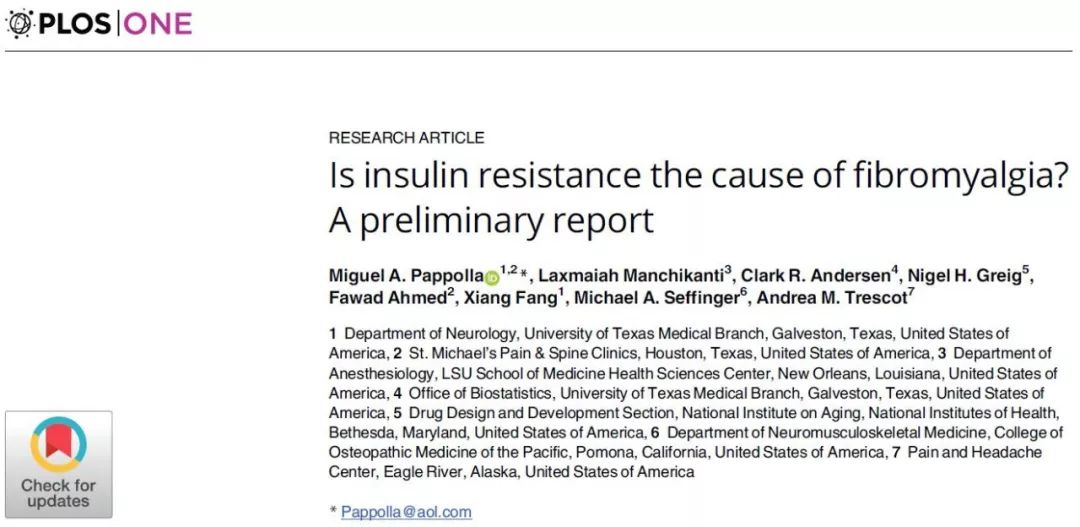 PLOS ONE

RESEARCH ARTICLE

Is insulin resistance the cause of fibromyalgia? A preliminary report

Miguel A. Pappolla$^{1,2}$*, Laxmaiah Manchikanti$^{3}$, Clark R. Andersen$^{4}$, Nigel H. Greig$^{5}$, Fawad Ahmed$^{2}$, Xiang Fang$^{1}$, Michael A. Seffinger$^{6}$, Andrea M. Trescot$^{7}$

1 Department of Neurology, University of Texas Medical Branch, Galveston, Texas, United States of America, 2 St. Michael's Pain & Spine Clinics, Houston, Texas, United States of America, 3 Department of Anesthesiology, LSU School of Medicine Health Sciences Center, New Orleans, Louisiana, United States of America, 4 Office of Biostatistics, University of Texas Medical Branch, Galveston, Texas, United States of America, 5 Drug Design and Development Section, National Institute on Aging, National Institutes of Health, Bethesda, Maryland, United States of America, 6 Department of Neuromusculoskeletal Medicine, College of Osteopathic Medicine of the Pacific, Pomona, California, United States of America, 7 Pain and Headache Center, Eagle River, Alaska, United States of America

* Pappolla@aol.com

Check for updates